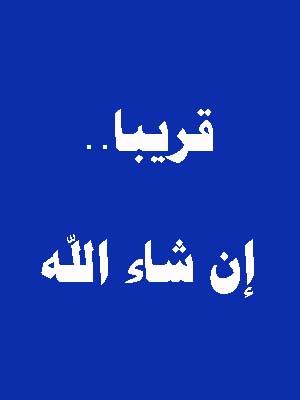 قريبا..

إن شاء الله